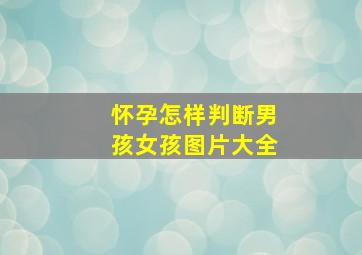 怀孕怎样判断男孩女孩图片大全